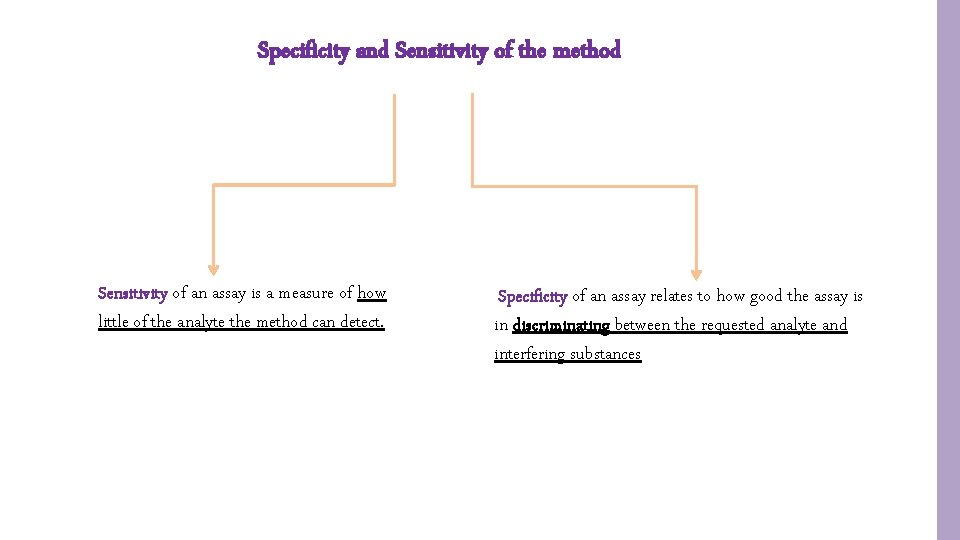 Specificity and Sensitivity of the method

Sensitivity of an assay is a measure of how little of the analyte the method can detect.

Specificity of an assay relates to how good the assay is in discriminating between the requested analyte and interfering substances